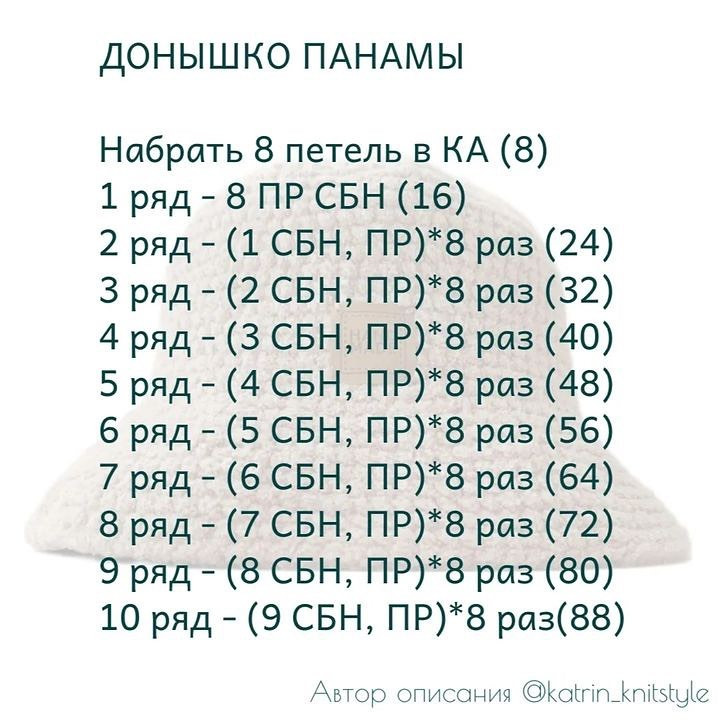 ДОНЫШКО ПАНАМЫ

Набрать 8 петель в КА (8)
1 ряд - 8 ПР СБН (16)
2 ряд - (1 СБН, ПР)*8 раз (24)
3 ряд - (2 СБН, ПР)*8 раз (32)
4 ряд - (3 СБН, ПР)*8 раз (40)
5 ряд - (4 СБН, ПР)*8 раз (48)
6 ряд - (5 СБН, ПР)*8 раз (56)
7 ряд - (6 СБН, ПР)*8 раз (64)
8 ряд - (7 СБН, ПР)*8 раз (72)
9 ряд - (8 СБН, ПР)*8 раз (80)
10 ряд - (9 СБН, ПР)*8 раз(88)

Автор описания @katrin_knitstyle